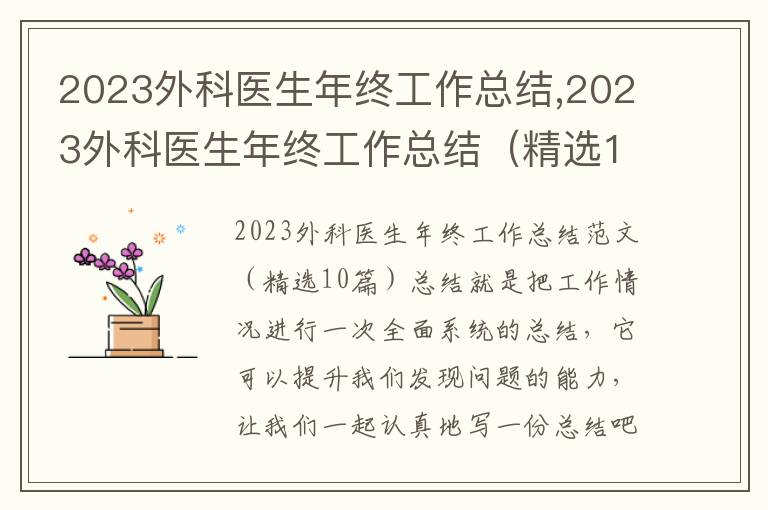 2023外科医生年终工作总结,2023外科医生年终工作总结（精选1

2023外科医生年终工作总结范文（精选10篇）总结就是把工作情况进行一次全面系统的总结，它可以提升我们发现问题的能力，让我们一起认真地写一份总结吧